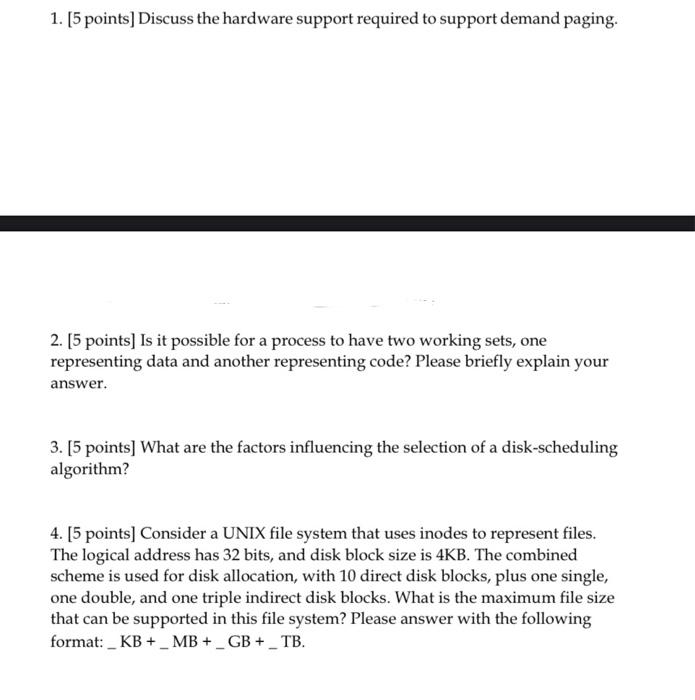 1. [5 points] Discuss the hardware support required to support demand paging.

2. [5 points] Is it possible for a process to have two working sets, one representing data and another representing code? Please briefly explain your answer.

3. [5 points] What are the factors influencing the selection of a disk-scheduling algorithm?

4. [5 points] Consider a UNIX file system that uses inodes to represent files. The logical address has 32 bits, and disk block size is 4KB. The combined scheme is used for disk allocation, with 10 direct disk blocks, plus one single, one double, and one triple indirect disk blocks. What is the maximum file size that can be supported in this file system? Please answer with the following format: _ KB + _ MB + _ GB + _ TB.